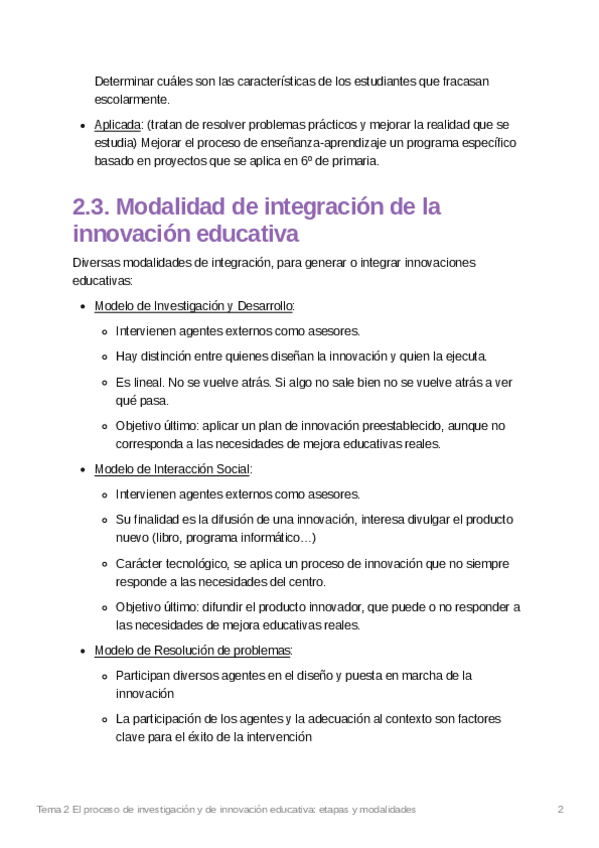 Determinar cuáles son las características de los estudiantes que fracasan escolarmente.

- Aplicada: (tratan de resolver problemas prácticos y mejorar la realidad que se estudia) Mejorar el proceso de enseñanza-aprendizaje un programa específico basado en proyectos que se aplica en 6º de primaria.

2.3. Modalidad de integración de la innovación educativa

Diversas modalidades de integración, para generar o integrar innovaciones educativas:

- Modelo de Investigación y Desarrollo:
  - Intervienen agentes externos como asesores.
  - Hay distinción entre quienes diseñan la innovación y quien la ejecuta.
  - Es lineal. No se vuelve atrás. Si algo no sale bien no se vuelve atrás a ver qué pasa.
  - Objetivo último: aplicar un plan de innovación preestablecido, aunque no corresponda a las necesidades de mejora educativas reales.
- Modelo de Interacción Social:
  - Intervienen agentes externos como asesores.
  - Su finalidad es la difusión de una innovación, interesa divulgar el producto nuevo (libro, programa informático…)
  - Carácter tecnológico, se aplica un proceso de innovación que no siempre responde a las necesidades del centro.
  - Objetivo último: difundir el producto innovador, que puede o no responder a las necesidades de mejora educativas reales.
- Modelo de Resolución de problemas:
  - Participan diversos agentes en el diseño y puesta en marcha de la innovación
  - La participación de los agentes y la adecuación al contexto son factores clave para el éxito de la intervención

Tema 2 El proceso de investigación y de innovación educativa: etapas y modalidades 2